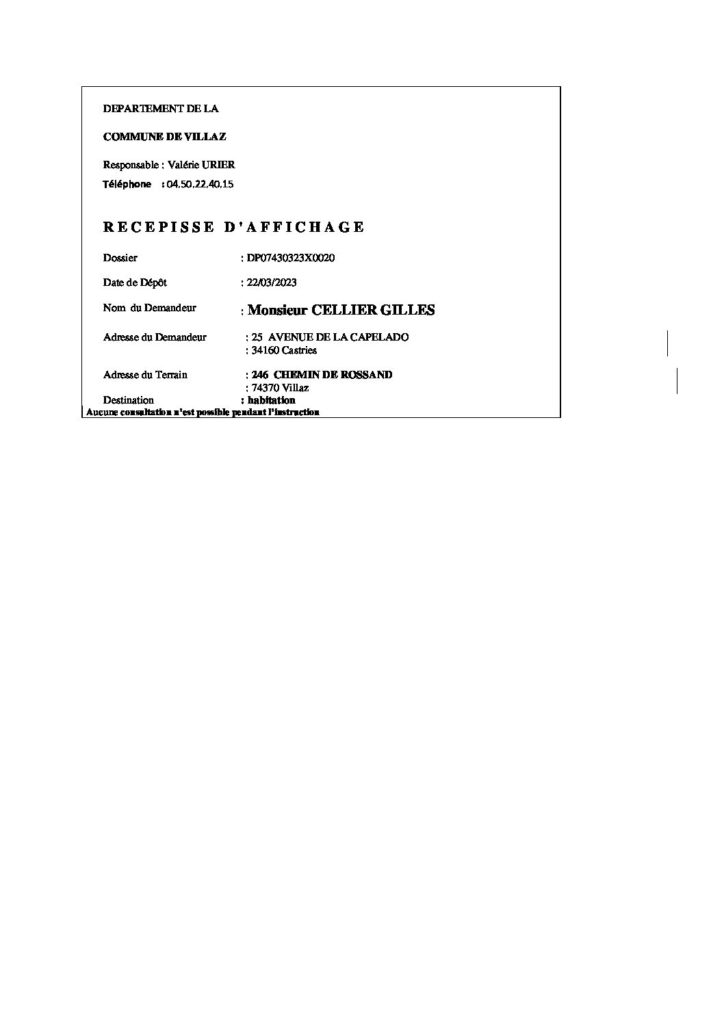 DEPARTEMENT DE LA

COMMUNE DE VILLAZ

Responsable : Valérie URIER

Téléphone : 04.50.22.40.15

RECEPISSE D'AFFICHAGE

Dossier : DP07430323X0020

Date de Dépôt : 22/03/2023

Nom du Demandeur : Monsieur CELLIER GILLES

Adresse du Demandeur : 25 AVENUE DE LA CAPELADO
: 34160 Castries

Adresse du Terrain : 246 CHEMIN DE ROSSAND
: 74370 Villaz

Destination : habitation

Aucune consultation n'est possible pendant l'instruction